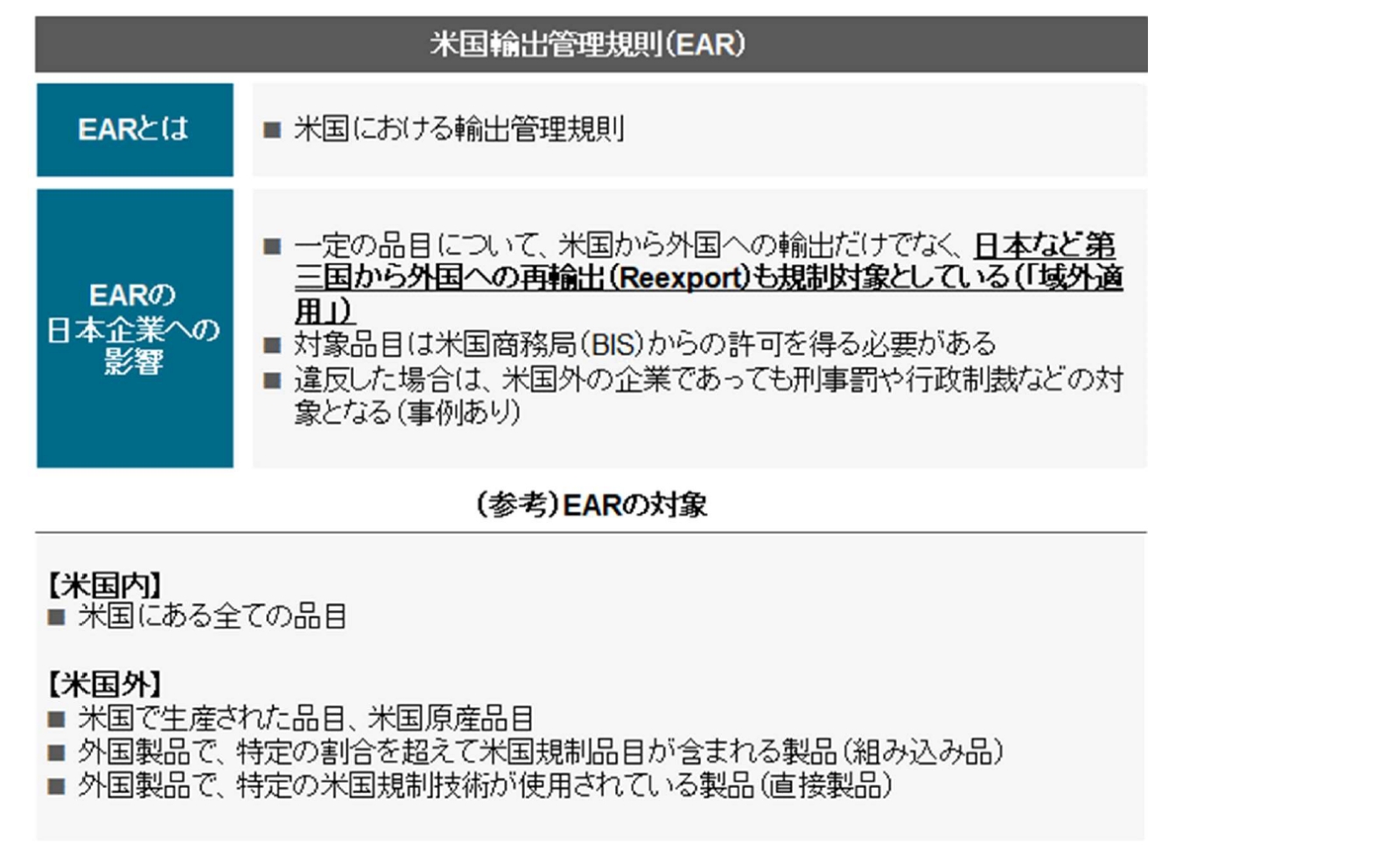 米国輸出管理規則(EAR)

EARとは

■ 米国における輸出管理規則

EARの日本企業への影響

■ 一定の品目について、米国から外国への輸出だけでなく、日本など第三国から外国への再輸出(Reexport)も規制対象としている(「域外適用」)
■ 対象品目は米国商務局(BIS)からの許可を得る必要がある
■ 違反した場合は、米国外の企業であっても刑事罰や行政制裁などの対象となる(事例あり)

(参考)EARの対象

【米国内】
■ 米国にある全ての品目

【米国外】
■ 米国で生産された品目、米国原産品目
■ 外国製品で、特定の割合を超えて米国規制品目が含まれる製品(組み込み品)
■ 外国製品で、特定の米国規制技術が使用されている製品(直接製品)